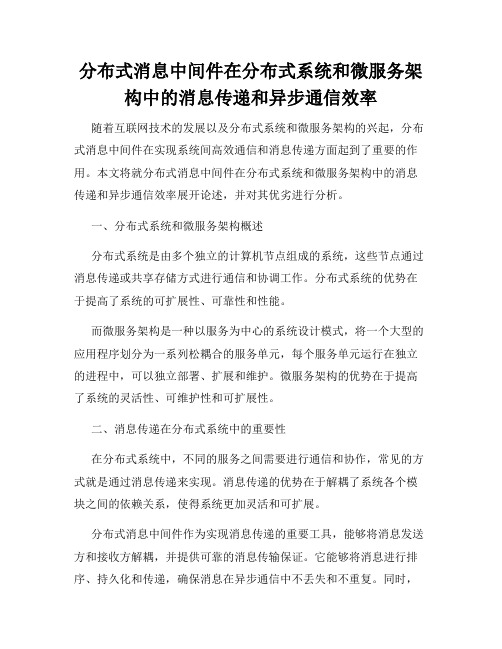 分布式消息中间件在分布式系统和微服务架构中的消息传递和异步通信效率

随着互联网技术的发展以及分布式系统和微服务架构的兴起，分布式消息中间件在实现系统间高效通信和消息传递方面起到了重要的作用。本文将就分布式消息中间件在分布式系统和微服务架构中的消息传递和异步通信效率展开论述，并对其优劣进行分析。

一、分布式系统和微服务架构概述

分布式系统是由多个独立的计算机节点组成的系统，这些节点通过消息传递或共享存储方式进行通信和协调工作。分布式系统的优势在于提高了系统的可扩展性、可靠性和性能。

而微服务架构是一种以服务为中心的系统设计模式，将一个大型的应用程序划分为一系列松耦合的服务单元，每个服务单元运行在独立的进程中，可以独立部署、扩展和维护。微服务架构的优势在于提高了系统的灵活性、可维护性和可扩展性。

二、消息传递在分布式系统中的重要性

在分布式系统中，不同的服务之间需要进行通信和协作，常见的方式就是通过消息传递来实现。消息传递的优势在于解耦了系统各个模块之间的依赖关系，使得系统更加灵活和可扩展。

分布式消息中间件作为实现消息传递的重要工具，能够将消息发送方和接收方解耦，并提供可靠的消息传输保证。它能够将消息进行排序、持久化和传递，确保消息在异步通信中不丢失和不重复。同时，